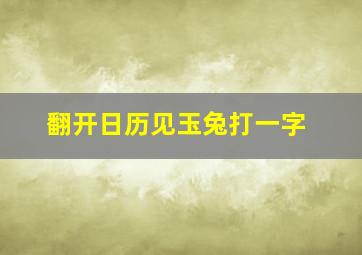 翻开日历见玉兔打一字